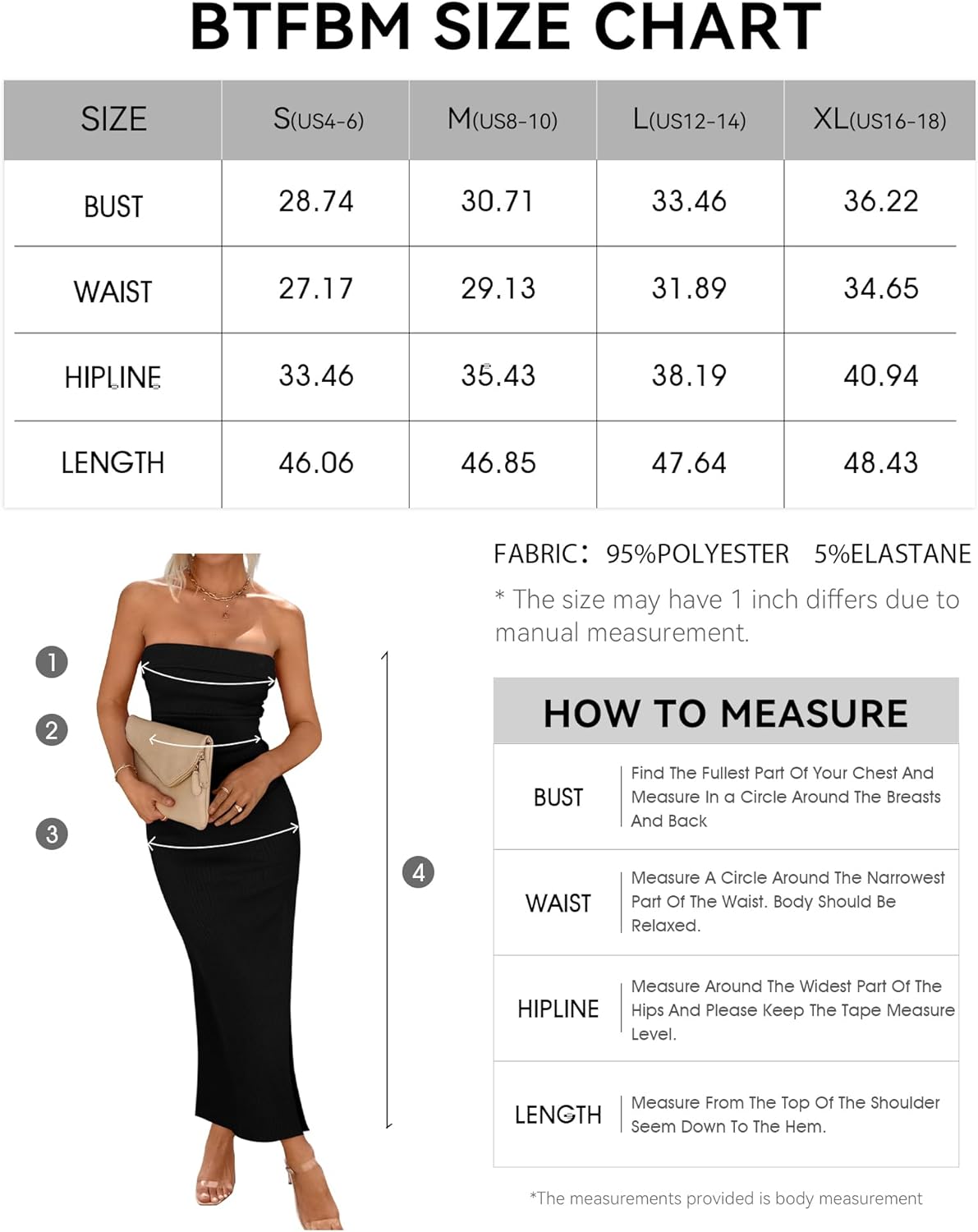 BTFBM SIZE CHART

| SIZE | S(US4-6) | M(US8-10) | L(US12-14) | XL(US16-18) |
|---|---|---|---|---|
| BUST | 28.74 | 30.71 | 33.46 | 36.22 |
| WAIST | 27.17 | 29.13 | 31.89 | 34.65 |
| HIPLINE | 33.46 | 35.43 | 38.19 | 40.94 |
| LENGTH | 46.06 | 46.85 | 47.64 | 48.43 |

1
2
3
4

FABRIC: 95%POLYESTER 5%ELASTANE

* The size may have 1 inch differs due to manual measurement.

HOW TO MEASURE

| BUST | Find The Fullest Part Of Your Chest And Measure In a Circle Around The Breasts And Back |
|---|---|
| WAIST | Measure A Circle Around The Narrowest Part Of The Waist. Body Should Be Relaxed. |
| HIPLINE | Measure Around The Widest Part Of The Hips And Please Keep The Tape Measure Level. |
| LENGTH | Measure From The Top Of The Shoulder Seem Down To The Hem. |

*The measurements provided is body measurement